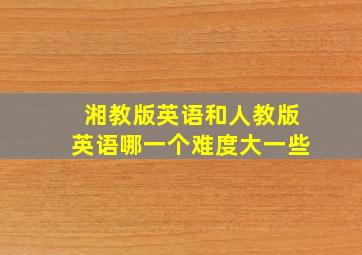 湘教版英语和人教版英语哪一个难度大一些